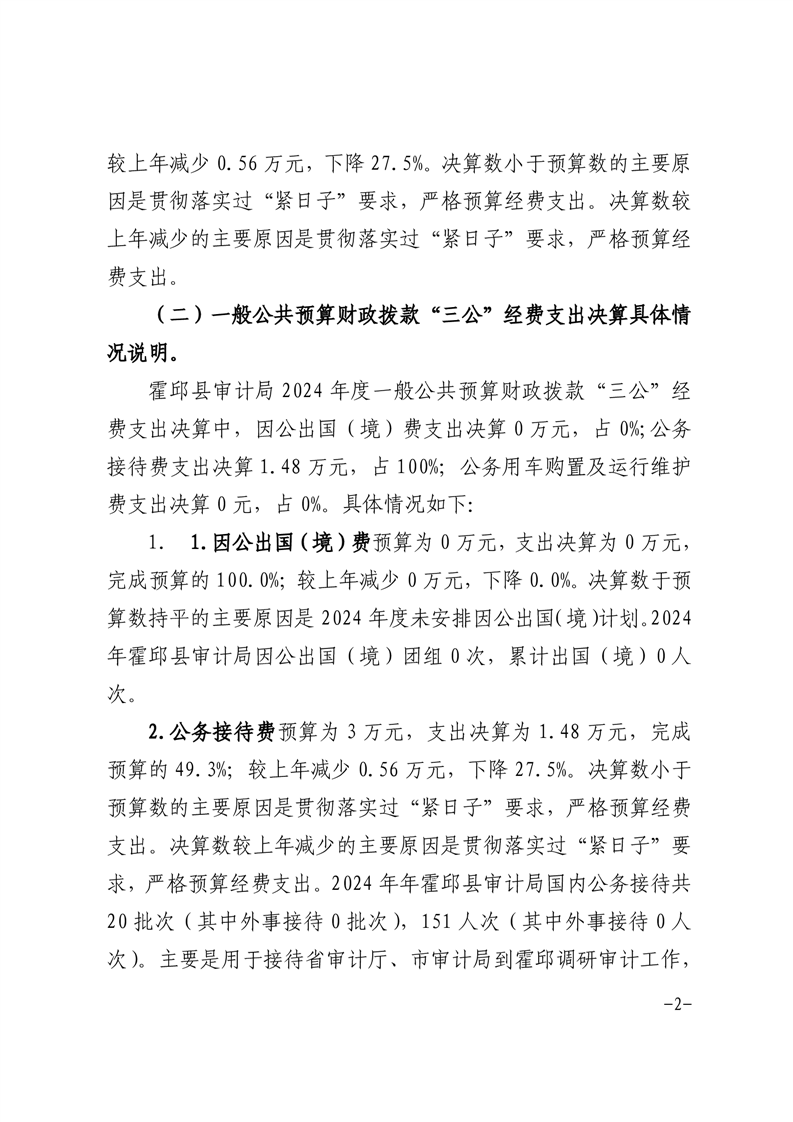 较上年减少 0.56 万元，下降 27.5%。决算数小于预算数的主要原因是贯彻落实过“紧日子”要求，严格预算经费支出。决算数较上年减少的主要原因是贯彻落实过“紧日子”要求，严格预算经费支出。

（二）一般公共预算财政拨款“三公”经费支出决算具体情况说明。

霍邱县审计局 2024 年度一般公共预算财政拨款“三公”经费支出决算中，因公出国（境）费支出决算 0 万元，占 0%;公务接待费支出决算 1.48 万元，占 100%; 公务用车购置及运行维护费支出决算 0 元，占 0%。具体情况如下:

1. 1.因公出国（境）费预算为 0 万元，支出决算为 0 万元，完成预算的 100.0%; 较上年减少 0 万元，下降 0.0%。决算数于预算数持平的主要原因是 2024 年度未安排因公出国(境)计划。2024 年霍邱县审计局因公出国（境）团组 0 次，累计出国（境）0 人次。

2.公务接待费预算为 3 万元，支出决算为 1.48 万元，完成预算的 49.3%; 较上年减少 0.56 万元，下降 27.5%。决算数小于预算数的主要原因是贯彻落实过“紧日子”要求，严格预算经费支出。决算数较上年减少的主要原因是贯彻落实过“紧日子”要求，严格预算经费支出。2024 年年霍邱县审计局国内公务接待共 20 批次（其中外事接待 0 批次），151 人次（其中外事接待 0 人次）。主要是用于接待省审计厅、市审计局到霍邱调研审计工作，

-2-